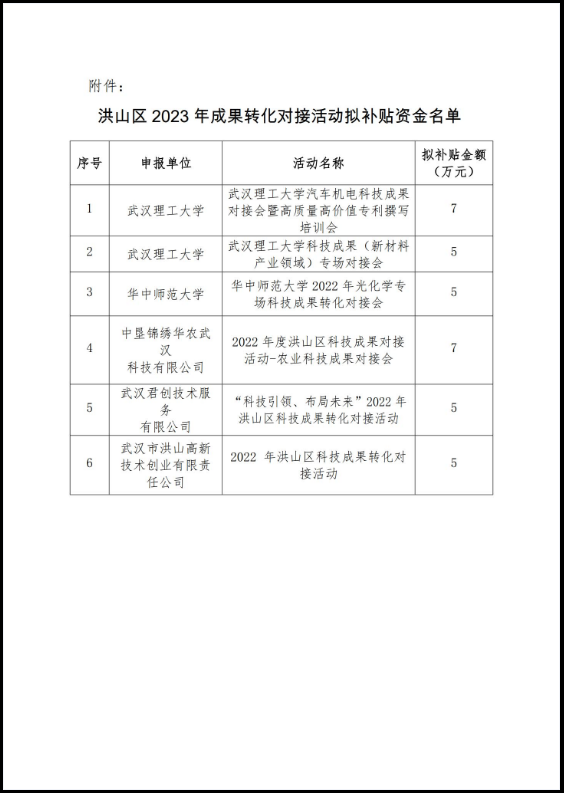 附件：

洪山区 2023 年成果转化对接活动拟补贴资金名单

| 序号 | 申报单位 | 活动名称 | 拟补贴金额（万元） |
|---|---|---|---|
| 1 | 武汉理工大学 | 武汉理工大学汽车机电科技成果对接会暨高质量高价值专利撰写培训会 | 7 |
| 2 | 武汉理工大学 | 武汉理工大学科技成果（新材料产业领域）专场对接会 | 5 |
| 3 | 华中师范大学 | 华中师范大学 2022 年光化学专场科技成果转化对接会 | 5 |
| 4 | 中垦锦绣华农武汉科技有限公司 | 2022 年度洪山区科技成果对接活动-农业科技成果对接会 | 7 |
| 5 | 武汉君创技术服务有限公司 | “科技引领、布局未来”2022 年洪山区科技成果转化对接活动 | 5 |
| 6 | 武汉市洪山高新技术创业有限责任公司 | 2022 年洪山区科技成果转化对接活动 | 5 |